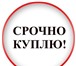 СРОЧНО
КУПЛЮ!